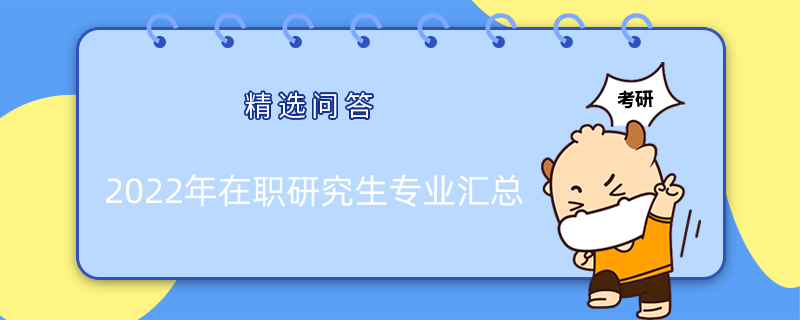 精选问答

考研

2022年在职研究生专业汇总